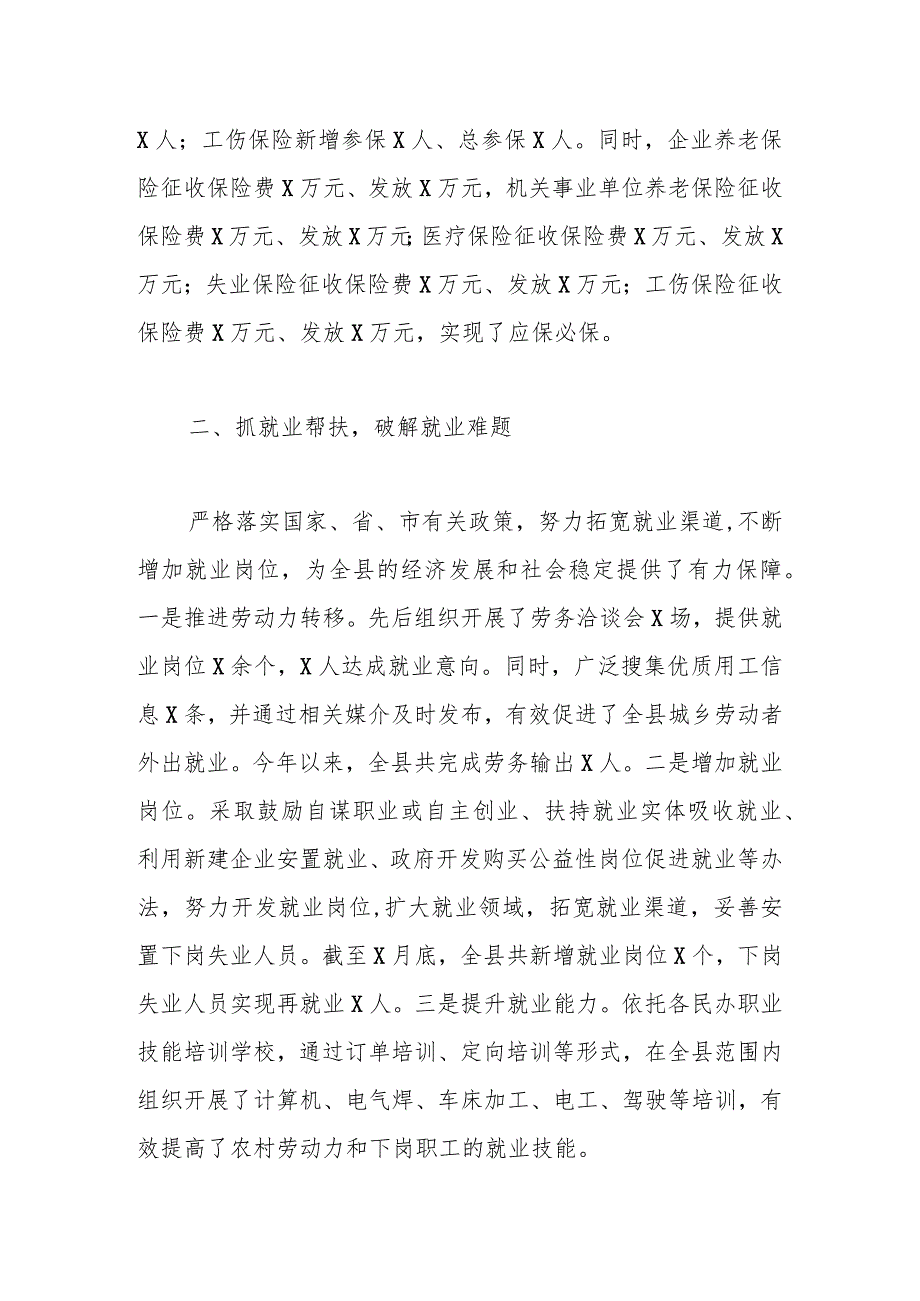 X人；工伤保险新增参保X人、总参保X人。同时，企业养老保险征收保险费X万元、发放X万元，机关事业单位养老保险征收保险费X万元、发放X万元;医疗保险征收保险费X万元、发放X万元；失业保险征收保险费X万元、发放X万元；工伤保险征收保险费X万元、发放X万元，实现了应保必保。

二、抓就业帮扶，破解就业难题

严格落实国家、省、市有关政策，努力拓宽就业渠道,不断增加就业岗位，为全县的经济发展和社会稳定提供了有力保障。一是推进劳动力转移。先后组织开展了劳务洽谈会X场，提供就业岗位X余个，X人达成就业意向。同时，广泛搜集优质用工信息X条，并通过相关媒介及时发布，有效促进了全县城乡劳动者外出就业。今年以来，全县共完成劳务输出X人。二是增加就业岗位。采取鼓励自谋职业或自主创业、扶持就业实体吸收就业、利用新建企业安置就业、政府开发购买公益性岗位促进就业等办法，努力开发就业岗位,扩大就业领域，拓宽就业渠道，妥善安置下岗失业人员。截至X月底，全县共新增就业岗位X个，下岗失业人员实现再就业X人。三是提升就业能力。依托各民办职业技能培训学校，通过订单培训、定向培训等形式，在全县范围内组织开展了计算机、电气焊、车床加工、电工、驾驶等培训，有效提高了农村劳动力和下岗职工的就业技能。